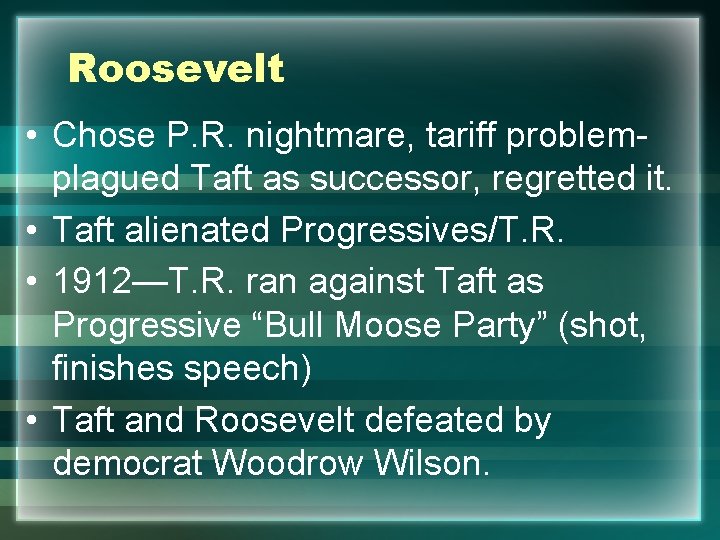 Roosevelt

• Chose P.R. nightmare, tariff problem-plagued Taft as successor, regretted it.
• Taft alienated Progressives/T.R.
• 1912—T.R. ran against Taft as Progressive “Bull Moose Party” (shot, finishes speech)
• Taft and Roosevelt defeated by democrat Woodrow Wilson.